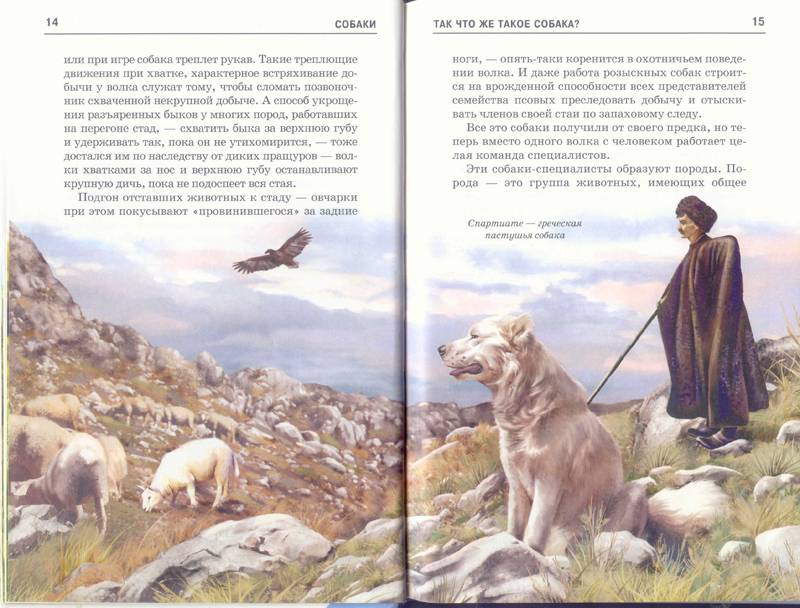 14 СОБАКИ

или при игре собака треплет рукав. Такие треплющие движения при хватке, характерное встряхивание добычи у волка служат тому, чтобы сломать позвоночник схваченной некрупной добыче. А способ укрощения разъяренных быков у многих пород, работавших на перегоне стад, — схватить быка за верхнюю губу и удерживать так, пока он не утихомирится, — тоже достался им по наследству от диких пращуров — волки хватками за нос и верхнюю губу останавливают крупную дичь, пока не подоспеет вся стая.

Подгон отставших животных к стаду — овчарки при этом покусывают «провинившегося» за задние

ТАК ЧТО ЖЕ ТАКОЕ СОБАКА? 15

ноги, — опять-таки коренится в охотничьем поведении волка. И даже работа розыскных собак строится на врожденной способности всех представителей семейства псовых преследовать добычу и отыскивать членов своей стаи по запаховому следу.

Все это собаки получили от своего предка, но теперь вместо одного волка с человеком работает целая команда специалистов.

Эти собаки-специалисты образуют породы. Порода — это группа животных, имеющих общее

Спартиате — греческая пастушья собака